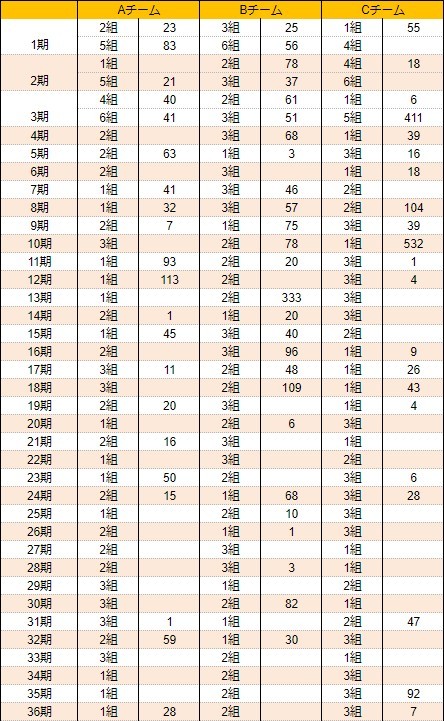 | | Aチーム | | Bチーム | | Cチーム | |
|---|---|---|---|---|---|---|
| 1期 | 2組 | 23 | 3組 | 25 | 1組 | 55 |
| | 5組 | 83 | 6組 | 56 | 4組 | |
| 2期 | 1組 | | 2組 | 78 | 4組 | 18 |
| | 5組 | 21 | 3組 | 37 | 6組 | |
| 3期 | 4組 | 40 | 2組 | 61 | 1組 | 6 |
| | 6組 | 41 | 3組 | 51 | 5組 | 411 |
| 4期 | 2組 | | 3組 | 68 | 1組 | 39 |
| 5期 | 2組 | 63 | 1組 | 3 | 3組 | 16 |
| 6期 | 2組 | | 3組 | | 1組 | 18 |
| 7期 | 1組 | 41 | 3組 | 46 | 2組 | |
| 8期 | 1組 | 32 | 3組 | 57 | 2組 | 104 |
| 9期 | 2組 | 7 | 1組 | 75 | 3組 | 39 |
| 10期 | 3組 | | 2組 | 78 | 1組 | 532 |
| 11期 | 1組 | 93 | 2組 | 20 | 3組 | 1 |
| 12期 | 1組 | 113 | 2組 | | 3組 | 4 |
| 13期 | 1組 | | 2組 | 333 | 3組 | |
| 14期 | 2組 | 1 | 1組 | 20 | 3組 | |
| 15期 | 1組 | 45 | 3組 | 40 | 2組 | |
| 16期 | 2組 | | 3組 | 96 | 1組 | 9 |
| 17期 | 3組 | 11 | 2組 | 48 | 1組 | 26 |
| 18期 | 3組 | | 2組 | 109 | 1組 | 43 |
| 19期 | 2組 | 20 | 3組 | | 1組 | 4 |
| 20期 | 1組 | | 2組 | 6 | 3組 | |
| 21期 | 2組 | 16 | 3組 | | 1組 | |
| 22期 | 1組 | | 3組 | | 2組 | |
| 23期 | 1組 | 50 | 2組 | | 3組 | 6 |
| 24期 | 2組 | 15 | 1組 | 68 | 3組 | 28 |
| 25期 | 1組 | | 2組 | 10 | 3組 | |
| 26期 | 2組 | | 1組 | 1 | 3組 | |
| 27期 | 2組 | | 3組 | | 1組 | |
| 28期 | 2組 | | 3組 | 3 | 1組 | |
| 29期 | 3組 | | 1組 | | 2組 | |
| 30期 | 3組 | | 2組 | 82 | 1組 | |
| 31期 | 3組 | 1 | 1組 | | 2組 | 47 |
| 32期 | 2組 | 59 | 1組 | 30 | 3組 | |
| 33期 | 3組 | | 2組 | | 1組 | |
| 34期 | 1組 | | 2組 | | 3組 | |
| 35期 | 1組 | | 2組 | | 3組 | 92 |
| 36期 | 1組 | 28 | 2組 | | 3組 | 7 |